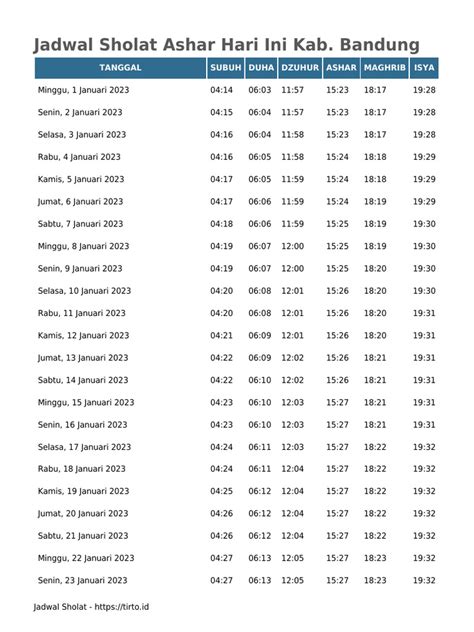 Jadwal Sholat Ashar Hari Ini Kab. Bandung

| TANGGAL | SUBUH | DUHA | DZUHUR | ASHAR | MAGHRIB | ISYA |
|---|---|---|---|---|---|---|
| Minggu, 1 Januari 2023 | 04:14 | 06:03 | 11:57 | 15:23 | 18:17 | 19:28 |
| Senin, 2 Januari 2023 | 04:15 | 06:04 | 11:57 | 15:23 | 18:17 | 19:28 |
| Selasa, 3 Januari 2023 | 04:16 | 06:04 | 11:58 | 15:23 | 18:17 | 19:28 |
| Rabu, 4 Januari 2023 | 04:16 | 06:05 | 11:58 | 15:24 | 18:18 | 19:29 |
| Kamis, 5 Januari 2023 | 04:17 | 06:05 | 11:59 | 15:24 | 18:18 | 19:29 |
| Jumat, 6 Januari 2023 | 04:17 | 06:06 | 11:59 | 15:24 | 18:19 | 19:29 |
| Sabtu, 7 Januari 2023 | 04:18 | 06:06 | 11:59 | 15:25 | 18:19 | 19:30 |
| Minggu, 8 Januari 2023 | 04:19 | 06:07 | 12:00 | 15:25 | 18:19 | 19:30 |
| Senin, 9 Januari 2023 | 04:19 | 06:07 | 12:00 | 15:25 | 18:20 | 19:30 |
| Selasa, 10 Januari 2023 | 04:20 | 06:08 | 12:01 | 15:26 | 18:20 | 19:30 |
| Rabu, 11 Januari 2023 | 04:20 | 06:08 | 12:01 | 15:26 | 18:20 | 19:31 |
| Kamis, 12 Januari 2023 | 04:21 | 06:09 | 12:01 | 15:26 | 18:20 | 19:31 |
| Jumat, 13 Januari 2023 | 04:22 | 06:09 | 12:02 | 15:26 | 18:21 | 19:31 |
| Sabtu, 14 Januari 2023 | 04:22 | 06:10 | 12:02 | 15:26 | 18:21 | 19:31 |
| Minggu, 15 Januari 2023 | 04:23 | 06:10 | 12:03 | 15:27 | 18:21 | 19:31 |
| Senin, 16 Januari 2023 | 04:23 | 06:10 | 12:03 | 15:27 | 18:21 | 19:31 |
| Selasa, 17 Januari 2023 | 04:24 | 06:11 | 12:03 | 15:27 | 18:22 | 19:32 |
| Rabu, 18 Januari 2023 | 04:24 | 06:11 | 12:04 | 15:27 | 18:22 | 19:32 |
| Kamis, 19 Januari 2023 | 04:25 | 06:12 | 12:04 | 15:27 | 18:22 | 19:32 |
| Jumat, 20 Januari 2023 | 04:26 | 06:12 | 12:04 | 15:27 | 18:22 | 19:32 |
| Sabtu, 21 Januari 2023 | 04:26 | 06:12 | 12:04 | 15:27 | 18:22 | 19:32 |
| Minggu, 22 Januari 2023 | 04:27 | 06:13 | 12:05 | 15:27 | 18:23 | 19:32 |
| Senin, 23 Januari 2023 | 04:27 | 06:13 | 12:05 | 15:27 | 18:23 | 19:32 |

Jadwal Sholat - https://tirto.id